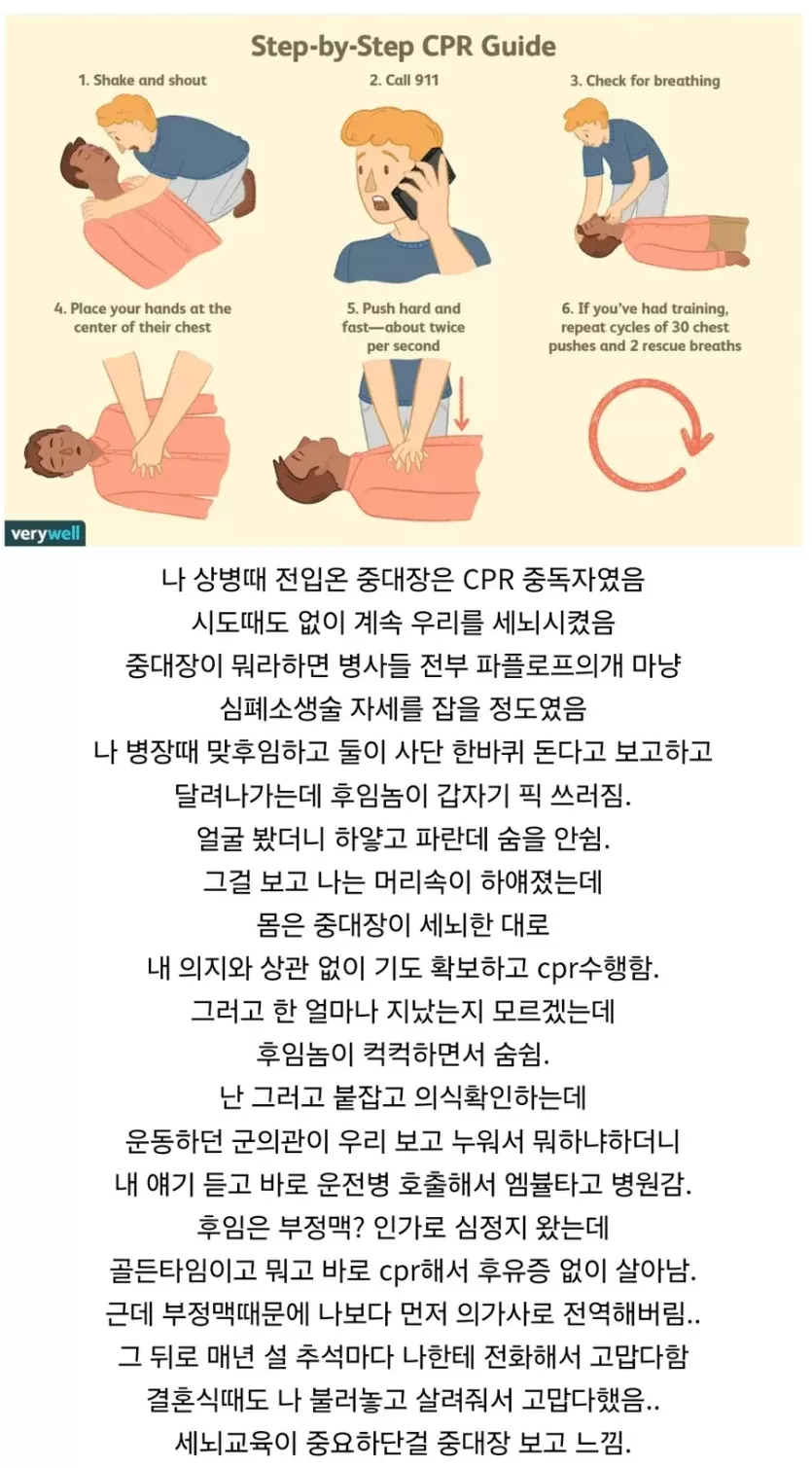 Step-by-Step CPR Guide

1. Shake and shout

2. Call 911

3. Check for breathing

4. Place your hands at the center of their chest

5. Push hard and fast—about twice per second

6. If you've had training, repeat cycles of 30 chest pushes and 2 rescue breaths

verywell

나 상병때 전입온 중대장은 CPR 중독자였음
시도때도 없이 계속 우리를 세뇌시켰음
중대장이 뭐라하면 병사들 전부 파플로프의개 마냥
심폐소생술 자세를 잡을 정도였음
나 병장때 맞후임하고 둘이 사단 한바퀴 돈다고 보고하고
달려나가는데 후임놈이 갑자기 픽 쓰러짐.
얼굴 봤더니 하얗고 파란데 숨을 안쉼.
그걸 보고 나는 머리속이 하얘졌는데
몸은 중대장이 세뇌한 대로
내 의지와 상관 없이 기도 확보하고 cpr수행함.
그러고 한 얼마나 지났는지 모르겠는데
후임놈이 컥컥하면서 숨쉼.
난 그러고 붙잡고 의식확인하는데
운동하던 군의관이 우리 보고 누워서 뭐하냐하더니
내 얘기 듣고 바로 운전병 호출해서 엠뷸타고 병원감.
후임은 부정맥? 인가로 심정지 왔는데
골든타임이고 뭐고 바로 cpr해서 후유증 없이 살아남.
근데 부정맥때문에 나보다 먼저 의가사로 전역해버림..
그 뒤로 매년 설 추석마다 나한테 전화해서 고맙다함
결혼식때도 나 불러놓고 살려줘서 고맙다했음..
세뇌교육이 중요하단걸 중대장 보고 느낌.